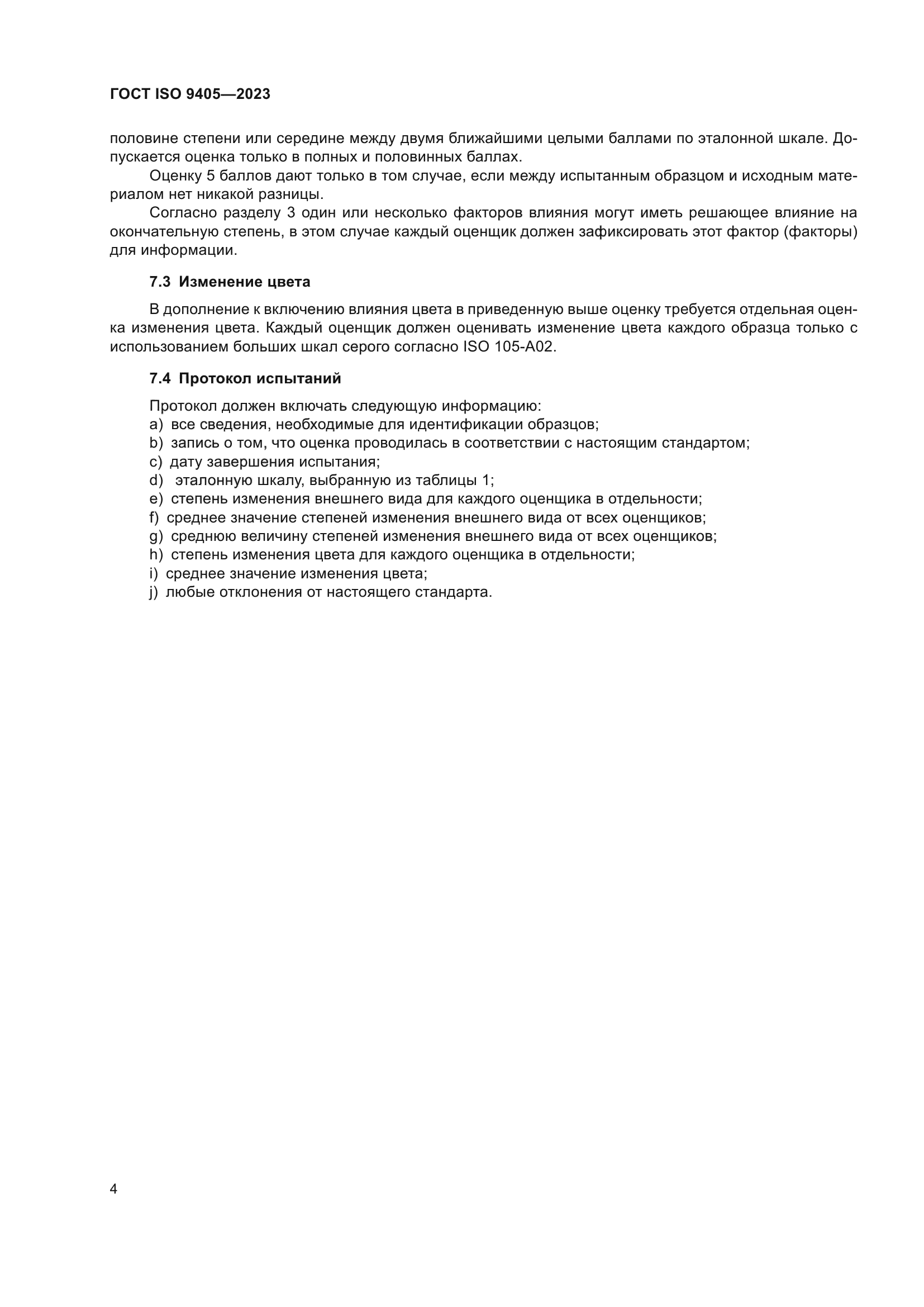 ГОСТ ISO 9405—2023

половине степени или середине между двумя ближайшими целыми баллами по эталонной шкале. Допускается оценка только в полных и половинных баллах.

Оценку 5 баллов дают только в том случае, если между испытанным образцом и исходным материалом нет никакой разницы.

Согласно разделу 3 один или несколько факторов влияния могут иметь решающее влияние на окончательную степень, в этом случае каждый оценщик должен зафиксировать этот фактор (факторы) для информации.

7.3 Изменение цвета

В дополнение к включению влияния цвета в приведенную выше оценку требуется отдельная оценка изменения цвета. Каждый оценщик должен оценивать изменение цвета каждого образца только с использованием больших шкал серого согласно ISO 105-A02.

7.4 Протокол испытаний

Протокол должен включать следующую информацию:
a) все сведения, необходимые для идентификации образцов;
b) запись о том, что оценка проводилась в соответствии с настоящим стандартом;
c) дату завершения испытания;
d) эталонную шкалу, выбранную из таблицы 1;
e) степень изменения внешнего вида для каждого оценщика в отдельности;
f) среднее значение степеней изменения внешнего вида от всех оценщиков;
g) среднюю величину степеней изменения внешнего вида от всех оценщиков;
h) степень изменения цвета для каждого оценщика в отдельности;
i) среднее значение изменения цвета;
j) любые отклонения от настоящего стандарта.

4